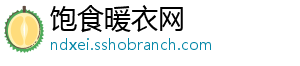 饱食暖衣网
ndxei.sshobranch.com